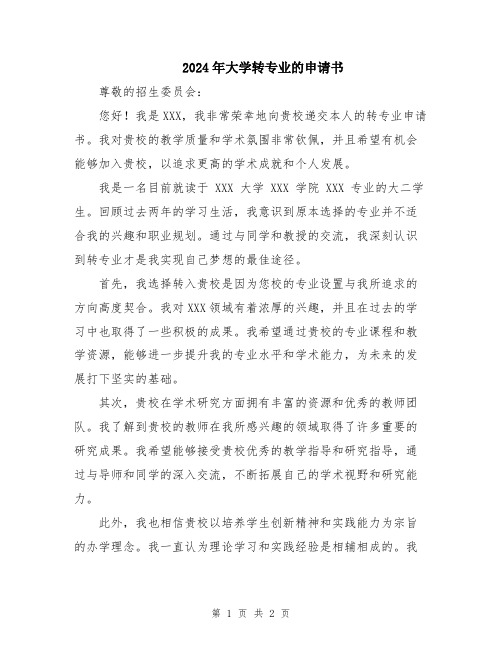 2024年大学转专业的申请书

尊敬的招生委员会：

您好！我是XXX，我非常荣幸地向贵校递交本人的转专业申请书。我对贵校的教学质量和学术氛围非常钦佩，并且希望有机会能够加入贵校，以追求更高的学术成就和个人发展。

我是一名目前就读于 XXX 大学 XXX 学院 XXX 专业的大二学生。回顾过去两年的学习生活，我意识到原本选择的专业并不适合我的兴趣和职业规划。通过与同学和教授的交流，我深刻认识到转专业才是我实现自己梦想的最佳途径。

首先，我选择转入贵校是因为您校的专业设置与我所追求的方向高度契合。我对XXX领域有着浓厚的兴趣，并且在过去的学习中也取得了一些积极的成果。我希望通过贵校的专业课程和教学资源，能够进一步提升我的专业水平和学术能力，为未来的发展打下坚实的基础。

其次，贵校在学术研究方面拥有丰富的资源和优秀的教师团队。我了解到贵校的教师在我所感兴趣的领域取得了许多重要的研究成果。我希望能够接受贵校优秀的教学指导和研究指导，通过与导师和同学的深入交流，不断拓展自己的学术视野和研究能力。

此外，我也相信贵校以培养学生创新精神和实践能力为宗旨的办学理念。我一直认为理论学习和实践经验是相辅相成的。我

第 1 页 共 2 页